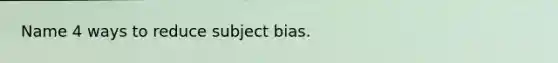 Name 4 ways to reduce subject bias.